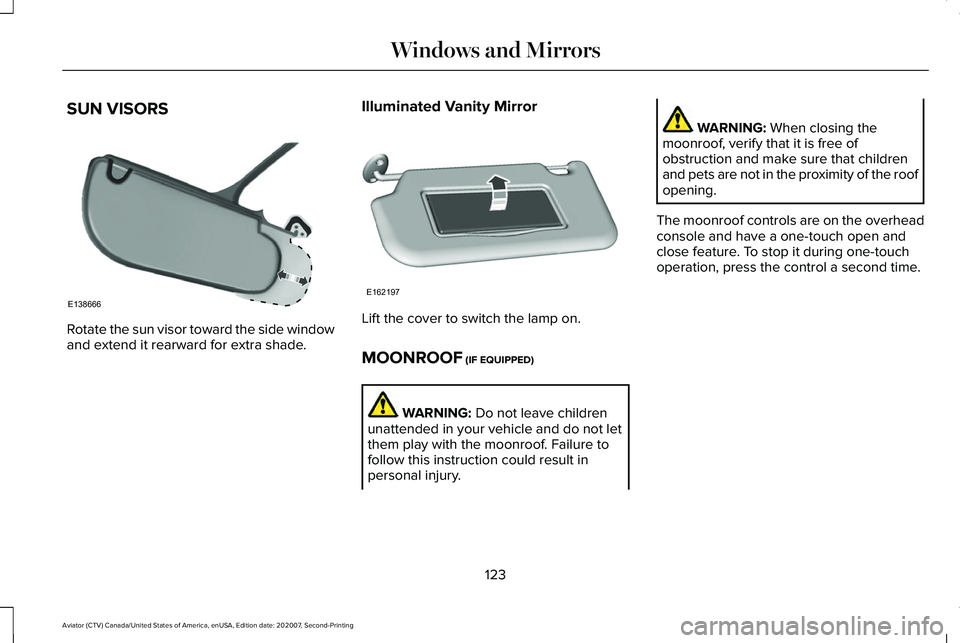 Windows and Mirrors

SUN VISORS

E138666

Rotate the sun visor toward the side window and extend it rearward for extra shade.

Illuminated Vanity Mirror

E162197

Lift the cover to switch the lamp on.

MOONROOF (IF EQUIPPED)

WARNING: Do not leave children unattended in your vehicle and do not let them play with the moonroof. Failure to follow this instruction could result in personal injury.

WARNING: When closing the moonroof, verify that it is free of obstruction and make sure that children and pets are not in the proximity of the roof opening.

The moonroof controls are on the overhead console and have a one-touch open and close feature. To stop it during one-touch operation, press the control a second time.

123

Aviator (CTV) Canada/United States of America, enUSA, Edition date: 202007, Second-Printing

carmanualsonline.info